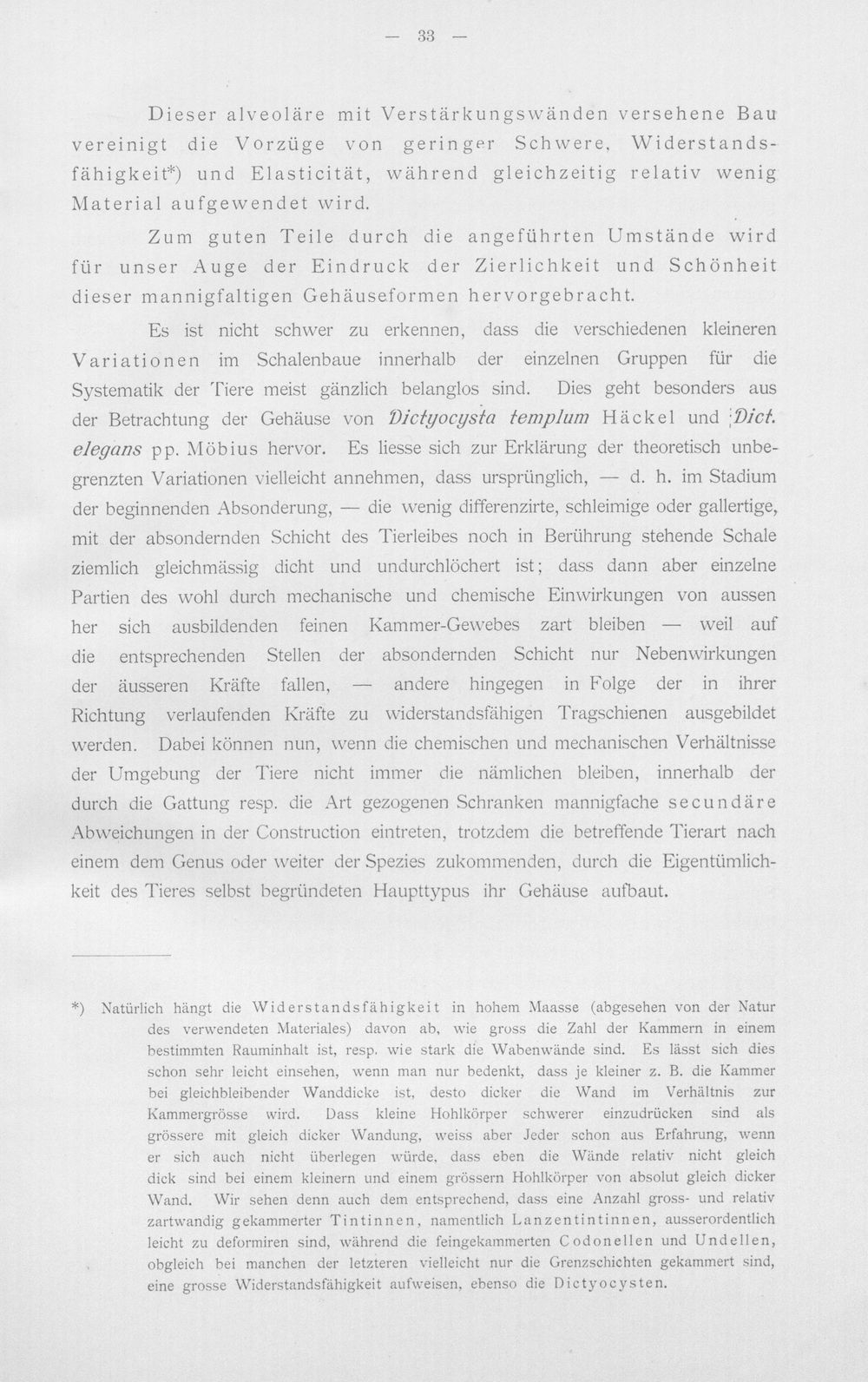 — 33 —

Dieser alveoläre mit Verstärkungswänden versehene Bau vereinigt die Vorzüge von geringer Schwere, Widerstandsfähigkeit*) und Elasticität, während gleichzeitig relativ wenig Material aufgewendet wird.

Zum guten Teile durch die angeführten Umstände wird für unser Auge der Eindruck der Zierlichkeit und Schönheit dieser mannigfaltigen Gehäuseformen hervorgebracht.

Es ist nicht schwer zu erkennen, dass die verschiedenen kleineren Variationen im Schalenbaue innerhalb der einzelnen Gruppen für die Systematik der Tiere meist gänzlich belanglos sind. Dies geht besonders aus der Betrachtung der Gehäuse von Dictyocysta templum Häckel und Dict. elegans pp. Möbius hervor. Es liesse sich zur Erklärung der theoretisch unbegrenzten Variationen vielleicht annehmen, dass ursprünglich, — d. h. im Stadium der beginnenden Absonderung, — die wenig differenzirte, schleimige oder gallertige, mit der absondernden Schicht des Tierleibes noch in Berührung stehende Schale ziemlich gleichmässig dicht und undurchlöchert ist; dass dann aber einzelne Partien des wohl durch mechanische und chemische Einwirkungen von aussen her sich ausbildenden feinen Kammer-Gewebes zart bleiben — weil auf die entsprechenden Stellen der absondernden Schicht nur Nebenwirkungen der äusseren Kräfte fallen, — andere hingegen in Folge der in ihrer Richtung verlaufenden Kräfte zu widerstandsfähigen Tragschienen ausgebildet werden. Dabei können nun, wenn die chemischen und mechanischen Verhältnisse der Umgebung der Tiere nicht immer die nämlichen bleiben, innerhalb der durch die Gattung resp. die Art gezogenen Schranken mannigfache secundäre Abweichungen in der Construction eintreten, trotzdem die betreffende Tierart nach einem dem Genus oder weiter der Spezies zukommenden, durch die Eigentümlichkeit des Tieres selbst begründeten Haupttypus ihr Gehäuse aufbaut.

*) Natürlich hängt die Widerstandsfähigkeit in hohem Maasse (abgesehen von der Natur des verwendeten Materiales) davon ab, wie gross die Zahl der Kammern in einem bestimmten Rauminhalt ist, resp. wie stark die Wabenwände sind. Es lässt sich dies schon sehr leicht einsehen, wenn man nur bedenkt, dass je kleiner z. B. die Kammer bei gleichbleibender Wanddicke ist, desto dicker die Wand im Verhältnis zur Kammergrösse wird. Dass kleine Hohlkörper schwerer einzudrücken sind als grössere mit gleich dicker Wandung, weiss aber Jeder schon aus Erfahrung, wenn er sich auch nicht überlegen würde, dass eben die Wände relativ nicht gleich dick sind bei einem kleinern und einem grössern Hohlkörper von absolut gleich dicker Wand. Wir sehen denn auch dem entsprechend, dass eine Anzahl gross- und relativ zartwandig gekammerter Tintinnen, namentlich Lanzentintinnen, ausserordentlich leicht zu deformiren sind, während die feingekammerten Codonellen und Undellen, obgleich bei manchen der letzteren vielleicht nur die Grenzschichten gekammert sind, eine grosse Widerstandsfähigkeit aufweisen, ebenso die Dictyocysten.